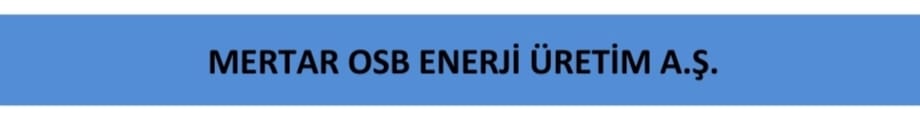 MERTAR OSB ENERJİ ÜRETİM A.Ş.